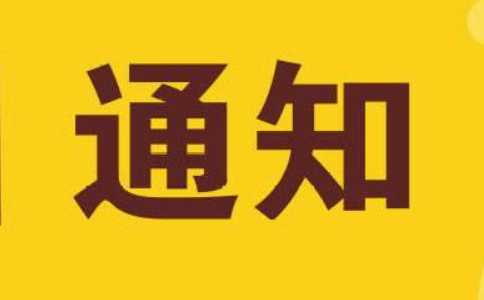 通知